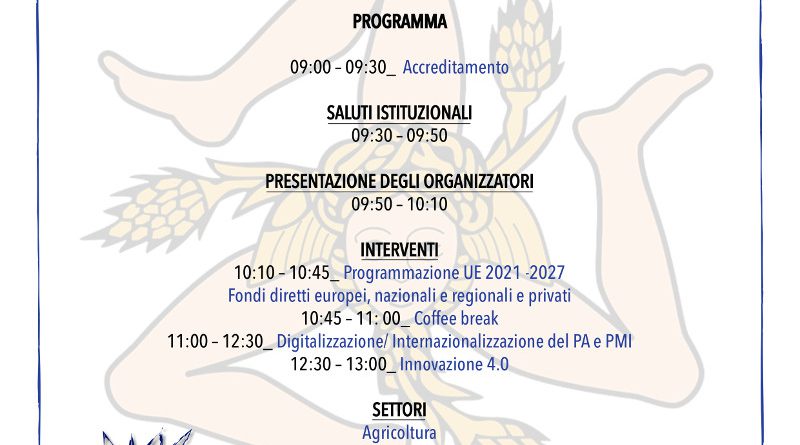 PROGRAMMA

09:00 – 09:30_ Accreditamento

SALUTI ISTITUZIONALI
09:30 – 09:50

PRESENTAZIONE DEGLI ORGANIZZATORI
09:50 – 10:10

INTERVENTI
10:10 – 10:45_ Programmazione UE 2021 -2027
Fondi diretti europei, nazionali e regionali e privati
10:45 – 11: 00_ Coffee break
11:00 – 12:30_ Digitalizzazione/ Internazionalizzazione del PA e PMI
12:30 – 13:00_ Innovazione 4.0

SETTORI
Agricoltura